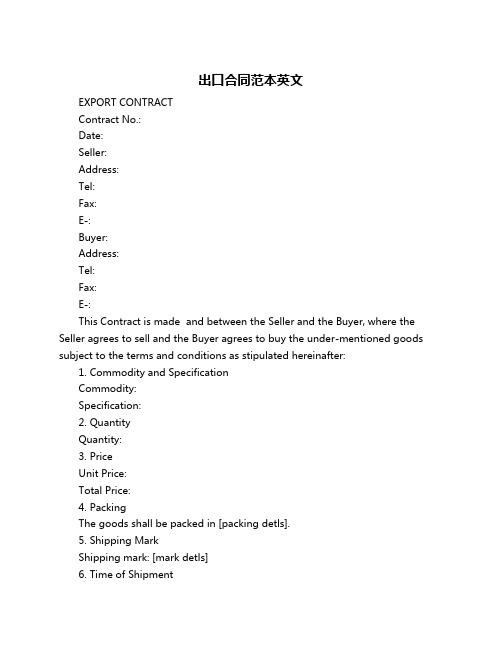 出口合同范本英文

EXPORT CONTRACT

Contract No.:

Date:

Seller:

Address:

Tel:

Fax:

E-:

Buyer:

Address:

Tel:

Fax:

E-:

This Contract is made and between the Seller and the Buyer, where the Seller agrees to sell and the Buyer agrees to buy the under-mentioned goods subject to the terms and conditions as stipulated hereinafter:

1. Commodity and Specification

Commodity:

Specification:

2. Quantity

Quantity:

3. Price

Unit Price:

Total Price:

4. Packing

The goods shall be packed in [packing detls].

5. Shipping Mark

Shipping mark: [mark detls]

6. Time of Shipment